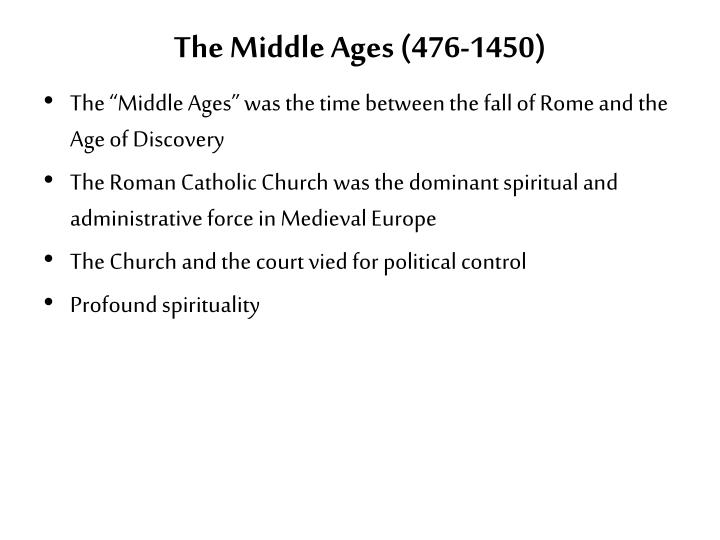 The Middle Ages (476-1450)

• The “Middle Ages” was the time between the fall of Rome and the Age of Discovery

• The Roman Catholic Church was the dominant spiritual and administrative force in Medieval Europe

• The Church and the court vied for political control

• Profound spirituality